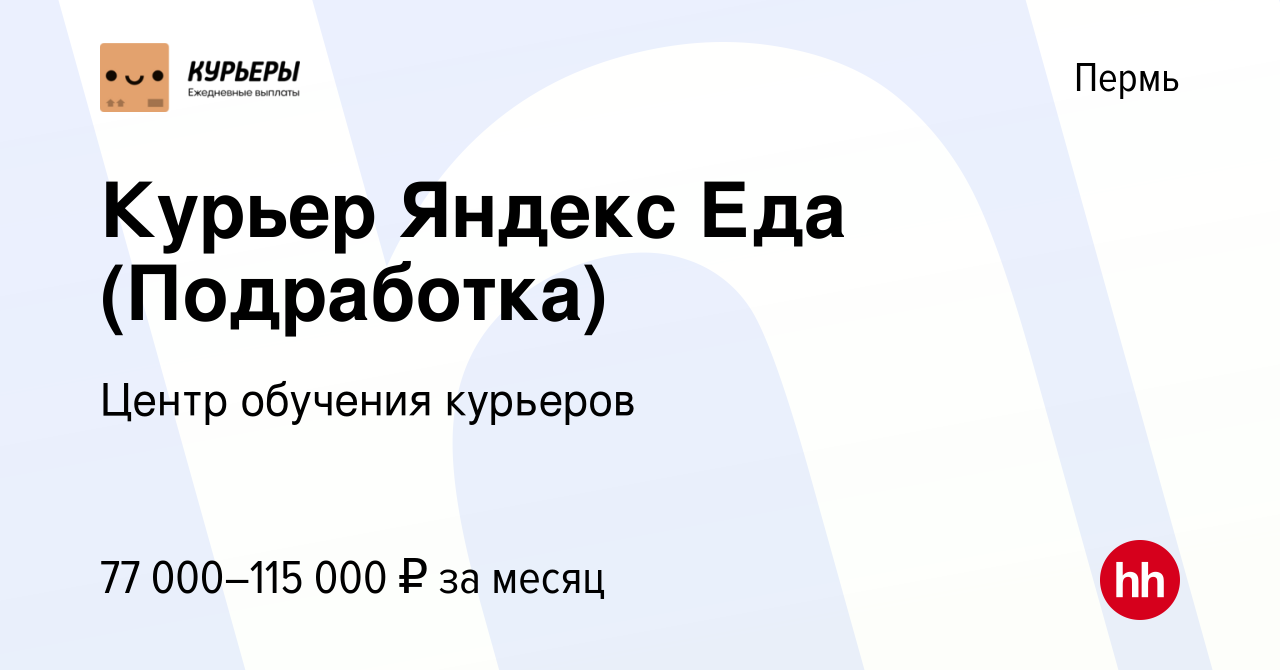 КУРЬЕРЫ
Ежедневные выплаты

Пермь

Курьер Яндекс Еда (Подработка)

Центр обучения курьеров

77 000–115 000 ₽ за месяц

hh